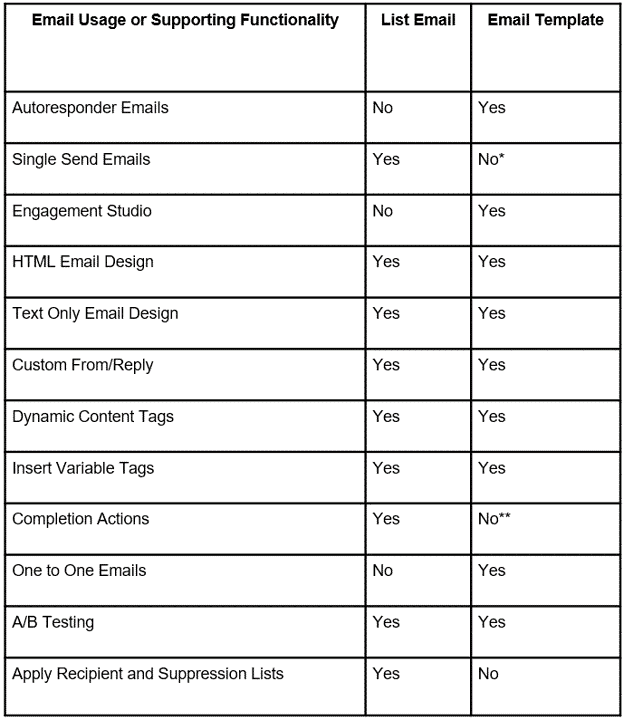 | Email Usage or Supporting Functionality | List Email | Email Template |
|---|---|---|
| Autoresponder Emails | No | Yes |
| Single Send Emails | Yes | No* |
| Engagement Studio | No | Yes |
| HTML Email Design | Yes | Yes |
| Text Only Email Design | Yes | Yes |
| Custom From/Reply | Yes | Yes |
| Dynamic Content Tags | Yes | Yes |
| Insert Variable Tags | Yes | Yes |
| Completion Actions | Yes | No** |
| One to One Emails | No | Yes |
| A/B Testing | Yes | Yes |
| Apply Recipient and Suppression Lists | Yes | No |